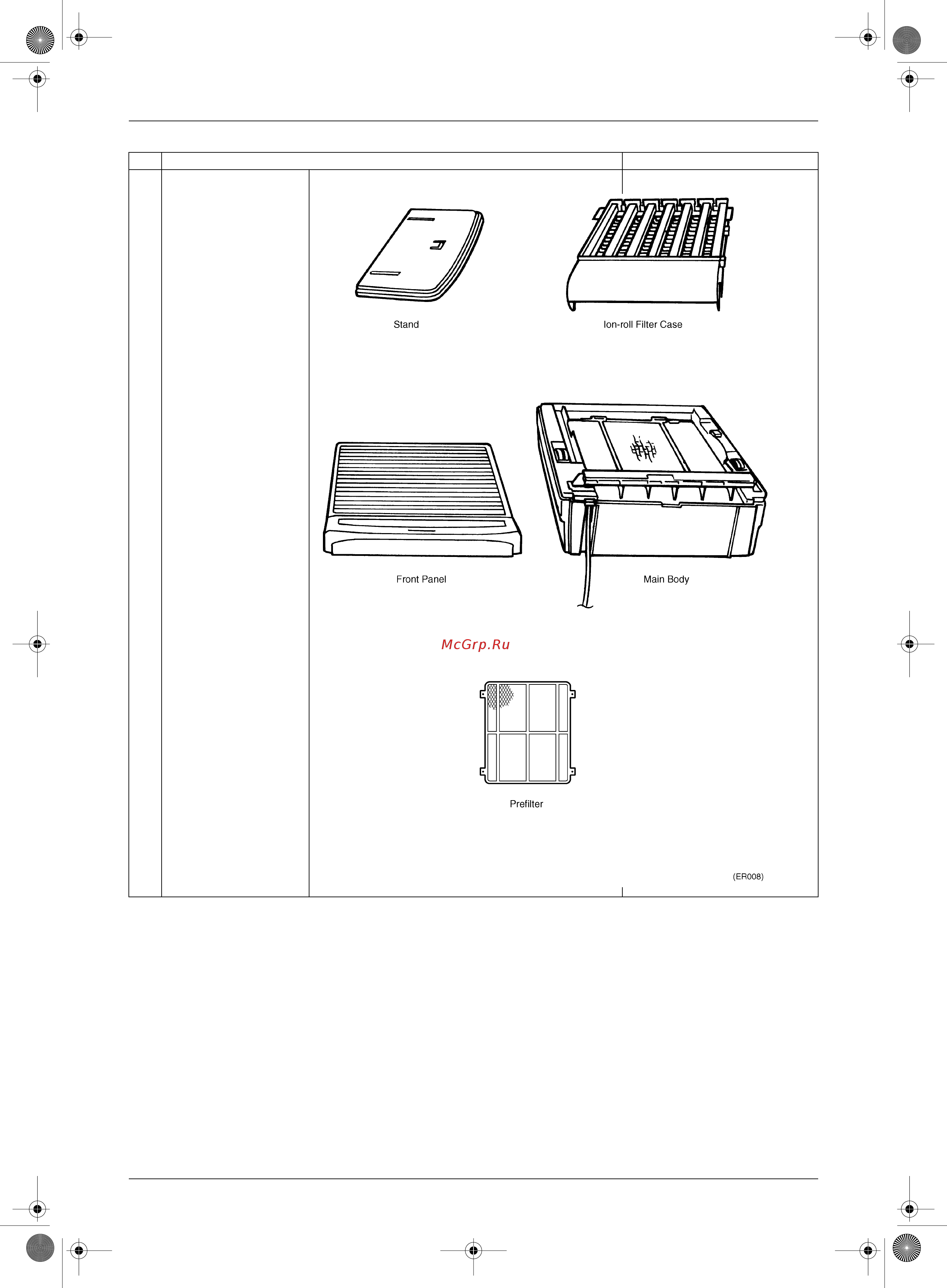 Stand

Ion-roll Filter Case

Front Panel

Main Body

McGrp.Ru

Prefilter

(ER008)